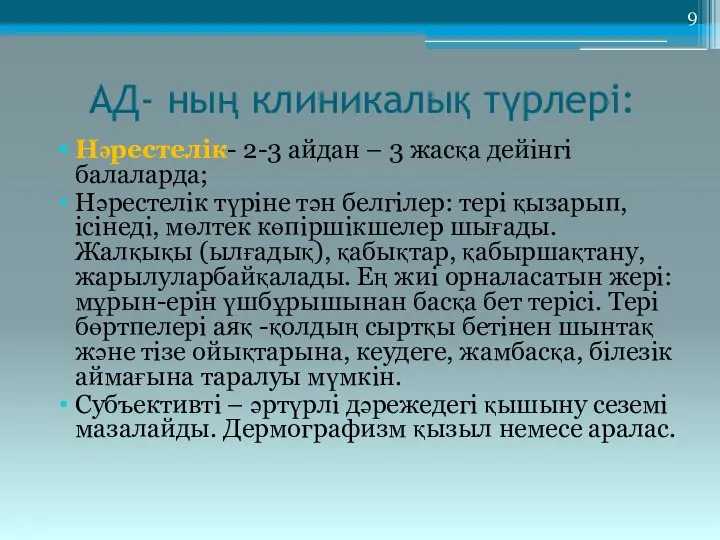 9

АД- ның клиникалық түрлері:

• Нәрестелік- 2-3 айдан – 3 жасқа дейінгі балаларда;
• Нәрестелік түріне тән белгілер: тері қызарып, ісінеді, мөлтек көпіршікшелер шығады. Жалқықы (ылғадық), қабықтар, қабыршақтану, жарылуларбайқалады. Ең жиі орналасатын жері: мұрын-ерін үшбұрышынан басқа бет терісі. Тері бөртпелері аяқ -қолдың сыртқы бетінен шынтақ және тізе ойықтарына, кеудеге, жамбасқа, білезік аймағына таралуы мүмкін.
• Субъективті – әртүрлі дәрежедегі қышыну сеземі мазалайды. Дермографизм қызыл немесе аралас.